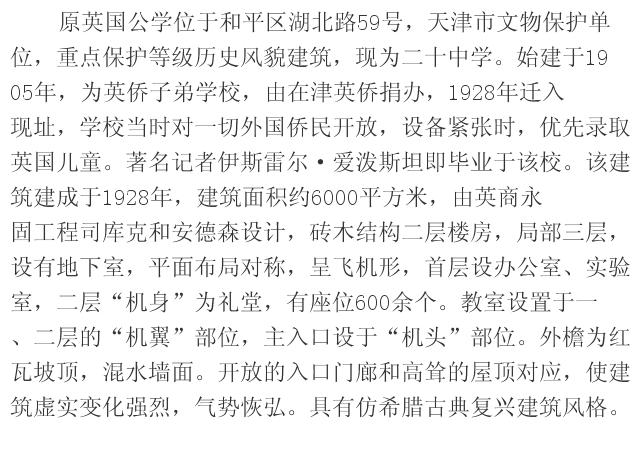 原英国公学位于和平区湖北路59号，天津市文物保护单位，重点保护等级历史风貌建筑，现为二十中学。始建于1905年，为英侨子弟学校，由在津英侨捐办，1928年迁入现址，学校当时对一切外国侨民开放，设备紧张时，优先录取英国儿童。著名记者伊斯雷尔·爱泼斯坦即毕业于该校。该建筑建成于1928年，建筑面积约6000平方米，由英商永固工程司库克和安德森设计，砖木结构二层楼房，局部三层，设有地下室，平面布局对称，呈飞机形，首层设办公室、实验室，二层“机身”为礼堂，有座位600余个。教室设置于一、二层的“机翼”部位，主入口设于“机头”部位。外檐为红瓦坡顶，混水墙面。开放的入口门廊和高耸的屋顶对应，使建筑虚实变化强烈，气势恢弘。具有仿希腊古典复兴建筑风格。